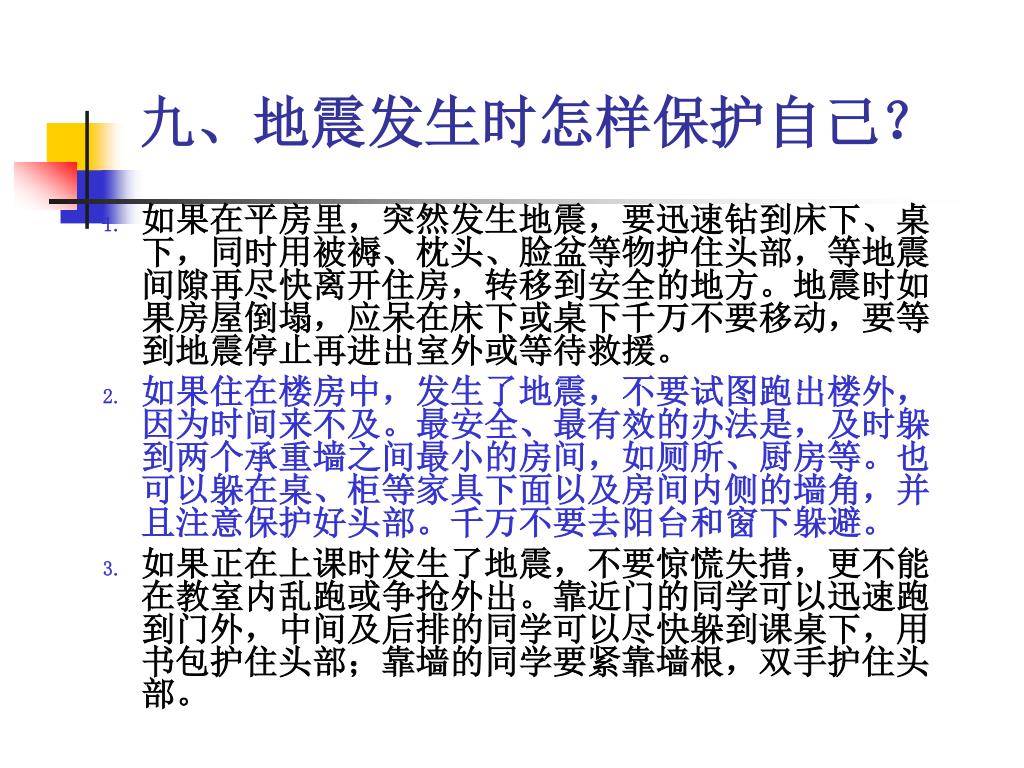 九、地震发生时怎样保护自己?

1. 如果在平房里，突然发生地震，要迅速钻到床下、桌下，同时用被褥、枕头、脸盆等物护住头部，等地震间隙再尽快离开住房，转移到安全的地方。地震时如果房屋倒塌，应呆在床下或桌下千万不要移动，要等到地震停止再进出室外或等待救援。

2. 如果住在楼房中，发生了地震，不要试图跑出楼外，因为时间来不及。最安全、最有效的办法是，及时躲到两个承重墙之间最小的房间，如厕所、厨房等。也可以躲在桌、柜等家具下面以及房间内侧的墙角，并且注意保护好头部。千万不要去阳台和窗下躲避。

3. 如果正在上课时发生了地震，不要惊慌失措，更不能在教室内乱跑或争抢外出。靠近门的同学可以迅速跑到门外，中间及后排的同学可以尽快躲到课桌下，用书包护住头部；靠墙的同学要紧靠墙根，双手护住头部。